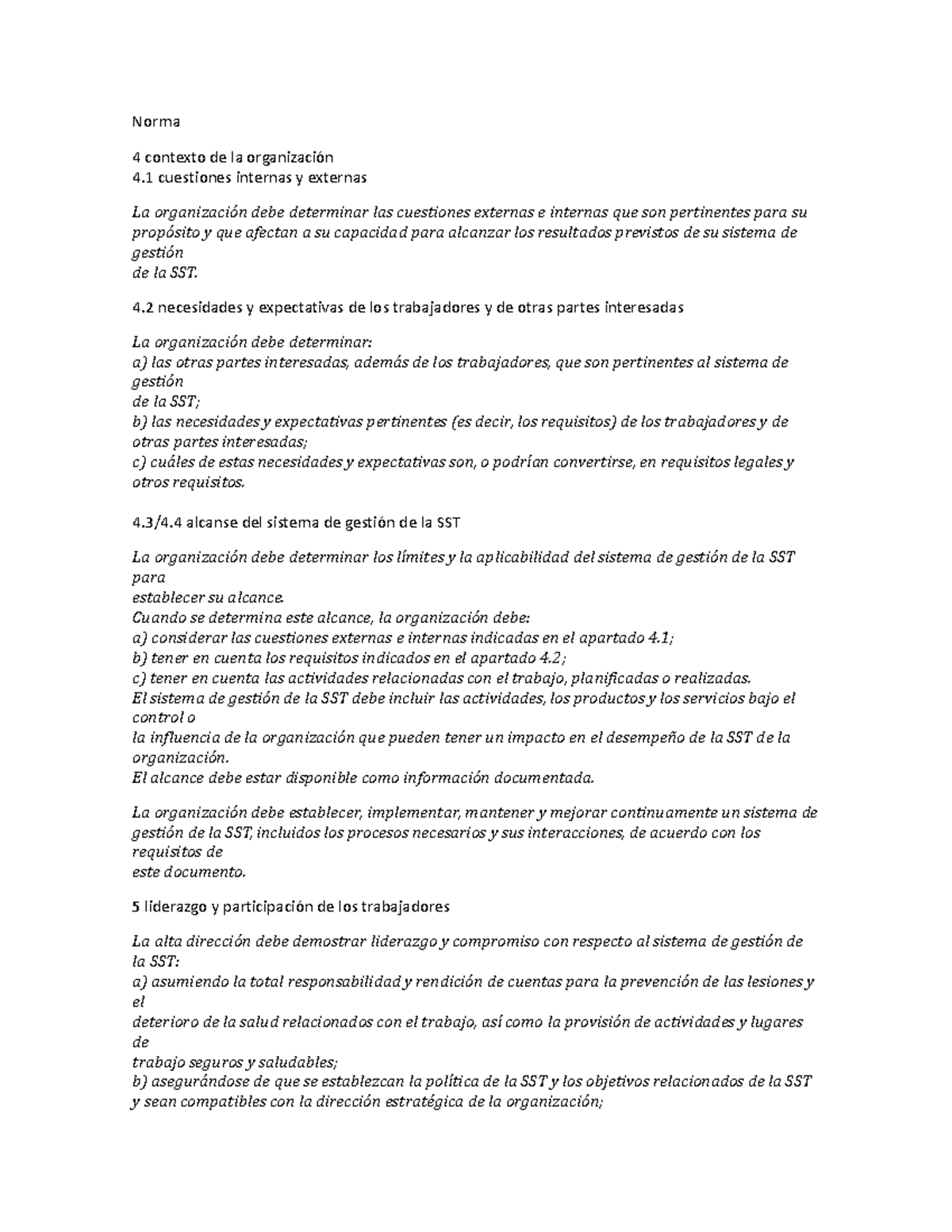 Norma

4 contexto de la organización
4.1 cuestiones internas y externas

La organización debe determinar las cuestiones externas e internas que son pertinentes para su propósito y que afectan a su capacidad para alcanzar los resultados previstos de su sistema de gestión
de la SST.

4.2 necesidades y expectativas de los trabajadores y de otras partes interesadas

La organización debe determinar:
a) las otras partes interesadas, además de los trabajadores, que son pertinentes al sistema de gestión
de la SST;
b) las necesidades y expectativas pertinentes (es decir, los requisitos) de los trabajadores y de otras partes interesadas;
c) cuáles de estas necesidades y expectativas son, o podrían convertirse, en requisitos legales y otros requisitos.

4.3/4.4 alcanse del sistema de gestión de la SST

La organización debe determinar los límites y la aplicabilidad del sistema de gestión de la SST para
establecer su alcance.
Cuando se determina este alcance, la organización debe:
a) considerar las cuestiones externas e internas indicadas en el apartado 4.1;
b) tener en cuenta los requisitos indicados en el apartado 4.2;
c) tener en cuenta las actividades relacionadas con el trabajo, planificadas o realizadas.
El sistema de gestión de la SST debe incluir las actividades, los productos y los servicios bajo el control o
la influencia de la organización que pueden tener un impacto en el desempeño de la SST de la organización.
El alcance debe estar disponible como información documentada.

La organización debe establecer, implementar, mantener y mejorar continuamente un sistema de gestión de la SST, incluidos los procesos necesarios y sus interacciones, de acuerdo con los requisitos de
este documento.

5 liderazgo y participación de los trabajadores

La alta dirección debe demostrar liderazgo y compromiso con respecto al sistema de gestión de la SST:
a) asumiendo la total responsabilidad y rendición de cuentas para la prevención de las lesiones y el
deterioro de la salud relacionados con el trabajo, así como la provisión de actividades y lugares de
trabajo seguros y saludables;
b) asegurándose de que se establezcan la política de la SST y los objetivos relacionados de la SST y sean compatibles con la dirección estratégica de la organización;